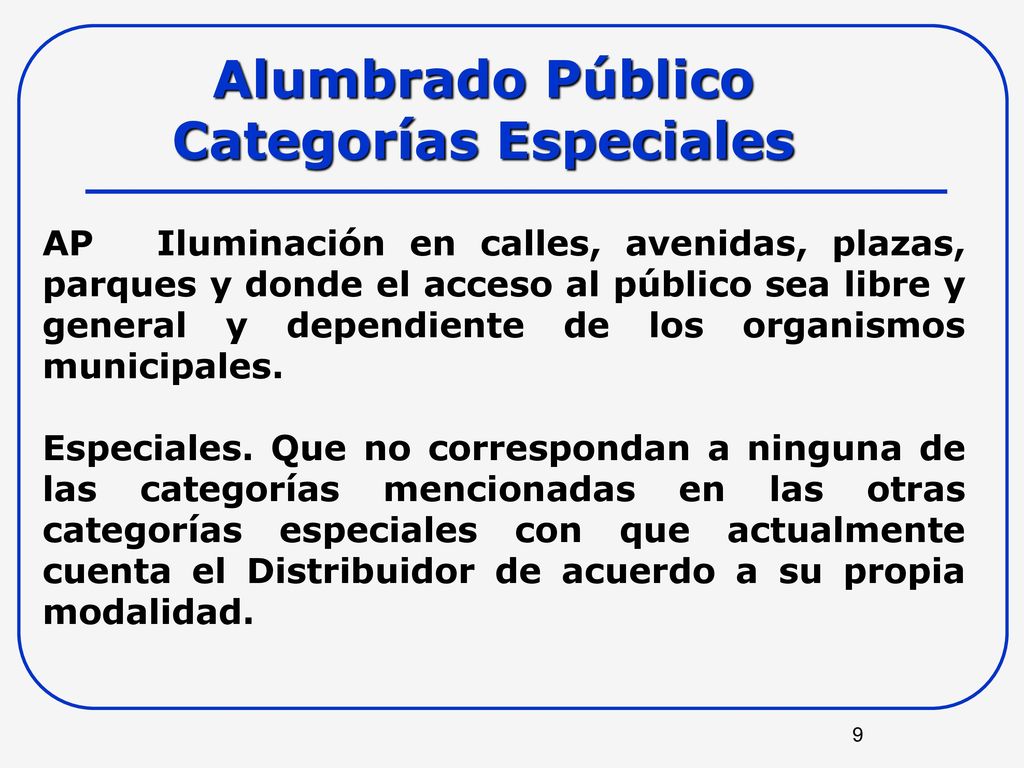 Alumbrado Público
Categorías Especiales

AP Iluminación en calles, avenidas, plazas, parques y donde el acceso al público sea libre y general y dependiente de los organismos municipales.

Especiales. Que no correspondan a ninguna de las categorías mencionadas en las otras categorías especiales con que actualmente cuenta el Distribuidor de acuerdo a su propia modalidad.

9